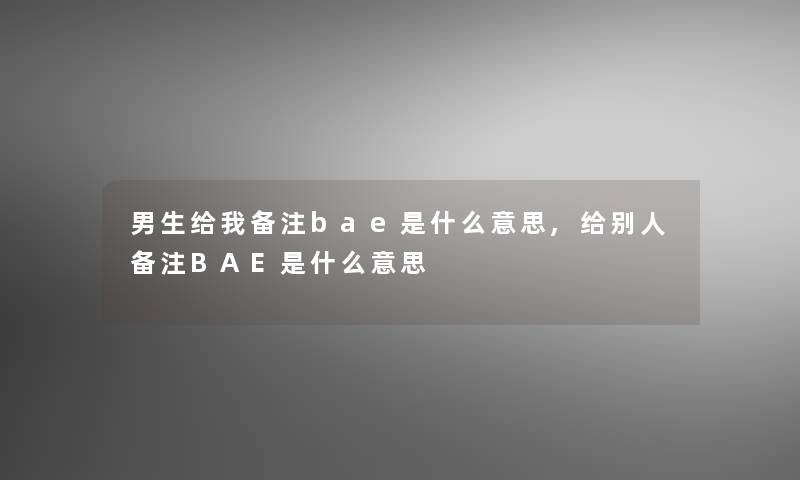 男生给我备注bae是什么意思，给别人备注BAE是什么意思